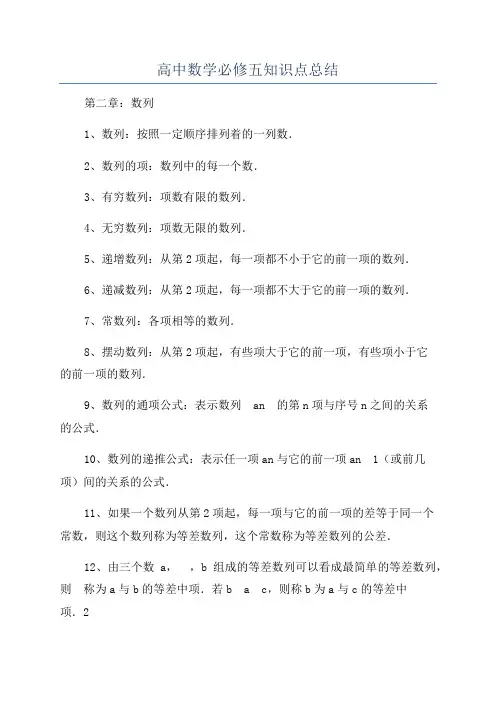 高中数学必修五知识点总结

第二章：数列

1、数列：按照一定顺序排列着的一列数.

2、数列的项：数列中的每一个数.

3、有穷数列：项数有限的数列.

4、无穷数列：项数无限的数列.

5、递增数列：从第 2 项起，每一项都不小于它的前一项的数列.

6、递减数列：从第 2 项起，每一项都不大于它的前一项的数列.

7、常数列：各项相等的数列.

8、摆动数列：从第 2 项起，有些项大于它的前一项，有些项小于它的前一项的数列.

9、数列的通项公式：表示数列 an 的第 n 项与序号 n 之间的关系的公式.

10、数列的递推公式：表示任一项 an 与它的前一项 an 1（或前几项）间的关系的公式.

11、如果一个数列从第 2 项起，每一项与它的前一项的差等于同一个常数，则这个数列称为等差数列，这个常数称为等差数列的公差.

12、由三个数 a， ，b 组成的等差数列可以看成最简单的等差数列，则 称为 a 与 b 的等差中项．若 b a c，则称 b 为 a 与 c 的等差中项．2